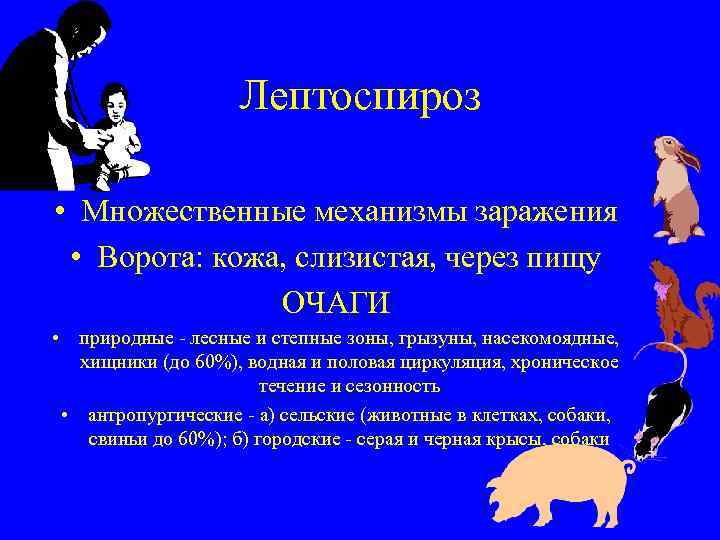 Лептоспироз

• Множественные механизмы заражения
• Ворота: кожа, слизистая, через пищу

ОЧАГИ

• природные - лесные и степные зоны, грызуны, насекомоядные, хищники (до 60%), водная и половая циркуляция, хроническое течение и сезонность
• антропургические - а) сельские (животные в клетках, собаки, свиньи до 60%); б) городские - серая и черная крысы, собаки